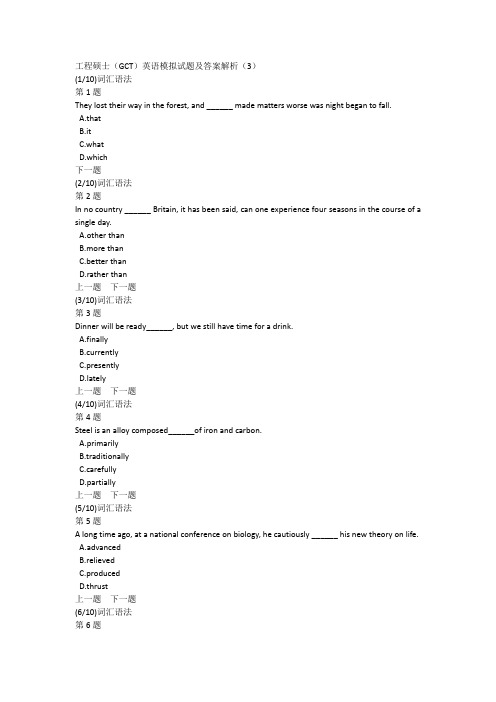 工程硕士（GCT）英语模拟试题及答案解析（3）
(1/10)词汇语法
第 1 题
They lost their way in the forest, and ______ made matters worse was night began to fall.
A.that
B.it
C.what
D.which
下一题
(2/10)词汇语法
第 2 题
In no country ______ Britain, it has been said, can one experience four seasons in the course of a single day.
A.other than
B.more than
C.better than
D.rather than
上一题 下一题
(3/10)词汇语法
第 3 题
Dinner will be ready______, but we still have time for a drink.
A.finally
B.currently
C.presently
D.lately
上一题 下一题
(4/10)词汇语法
第 4 题
Steel is an alloy composed______of iron and carbon.
A.primarily
B.traditionally
C.carefully
D.partially
上一题 下一题
(5/10)词汇语法
第 5 题
A long time ago, at a national conference on biology, he cautiously ______ his new theory on life.
A.advanced
B.relieved
C.produced
D.thrust
上一题 下一题
(6/10)词汇语法
第 6 题